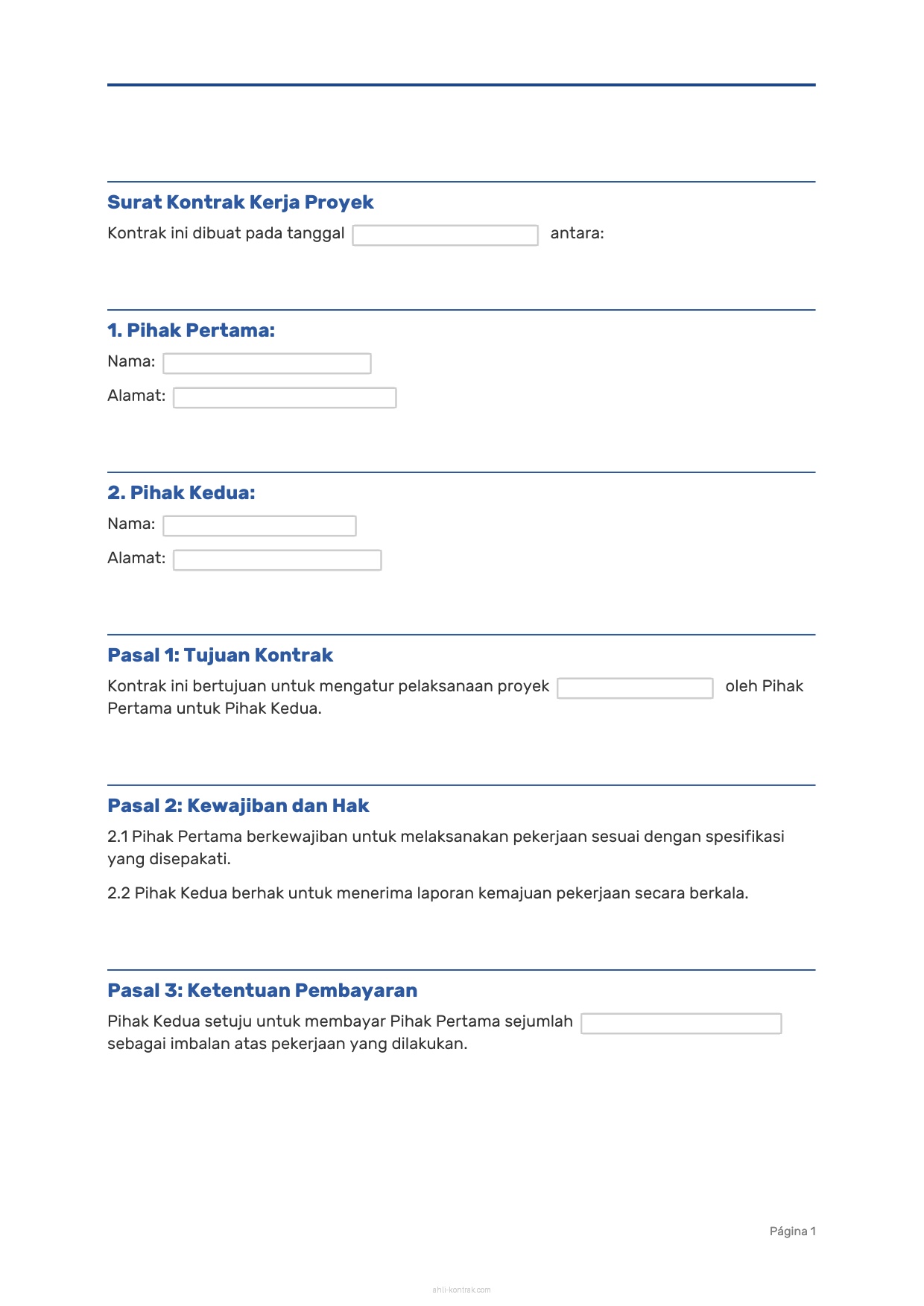 Surat Kontrak Kerja Proyek

Kontrak ini dibuat pada tanggal antara:

1. Pihak Pertama:

Nama:

Alamat:

2. Pihak Kedua:

Nama:

Alamat:

Pasal 1: Tujuan Kontrak

Kontrak ini bertujuan untuk mengatur pelaksanaan proyek oleh Pihak Pertama untuk Pihak Kedua.

Pasal 2: Kewajiban dan Hak

2.1 Pihak Pertama berkewajiban untuk melaksanakan pekerjaan sesuai dengan spesifikasi yang disepakati.

2.2 Pihak Kedua berhak untuk menerima laporan kemajuan pekerjaan secara berkala.

Pasal 3: Ketentuan Pembayaran

Pihak Kedua setuju untuk membayar Pihak Pertama sejumlah sebagai imbalan atas pekerjaan yang dilakukan.

Página 1

ahli-kontrak.com